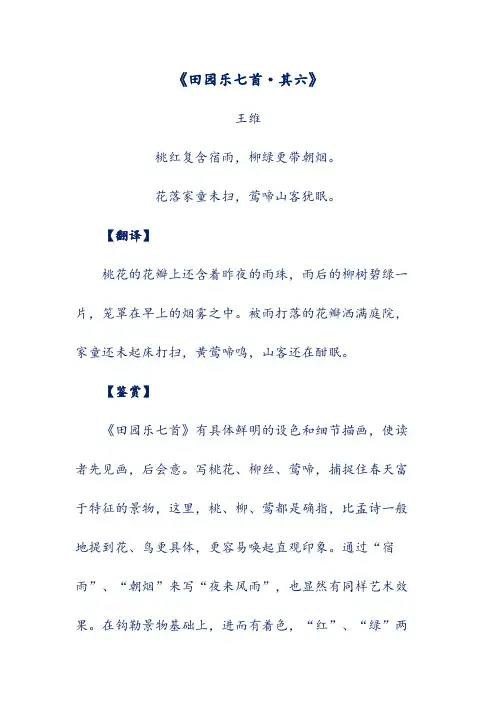 《田园乐七首·其六》

王维

桃红复含宿雨，柳绿更带朝烟。

花落家童未扫，莺啼山客犹眠。

【翻译】

桃花的花瓣上还含着昨夜的雨珠，雨后的柳树碧绿一片，笼罩在早上的烟雾之中。被雨打落的花瓣洒满庭院，家童还未起床打扫，黄莺啼鸣，山客还在酣眠。

【鉴赏】

《田园乐七首》有具体鲜明的设色和细节描画，使读者先见画，后会意。写桃花、柳丝、莺啼，捕捉住春天富于特征的景物，这里，桃、柳、莺都是确指，比孟诗一般地提到花、鸟更具体，更容易唤起直观印象。通过“宿雨”、“朝烟”来写“夜来风雨”，也显然有同样艺术效果。在钩勒景物基础上，进而有着色，“红”、“绿”两